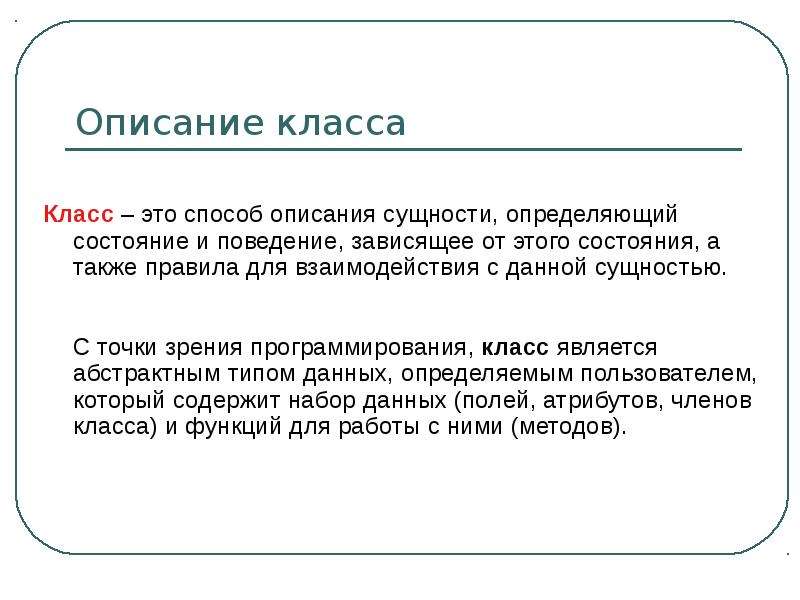 Описание класса

Класс – это способ описания сущности, определяющий состояние и поведение, зависящее от этого состояния, а также правила для взаимодействия с данной сущностью.

С точки зрения программирования, класс является абстрактным типом данных, определяемым пользователем, который содержит набор данных (полей, атрибутов, членов класса) и функций для работы с ними (методов).